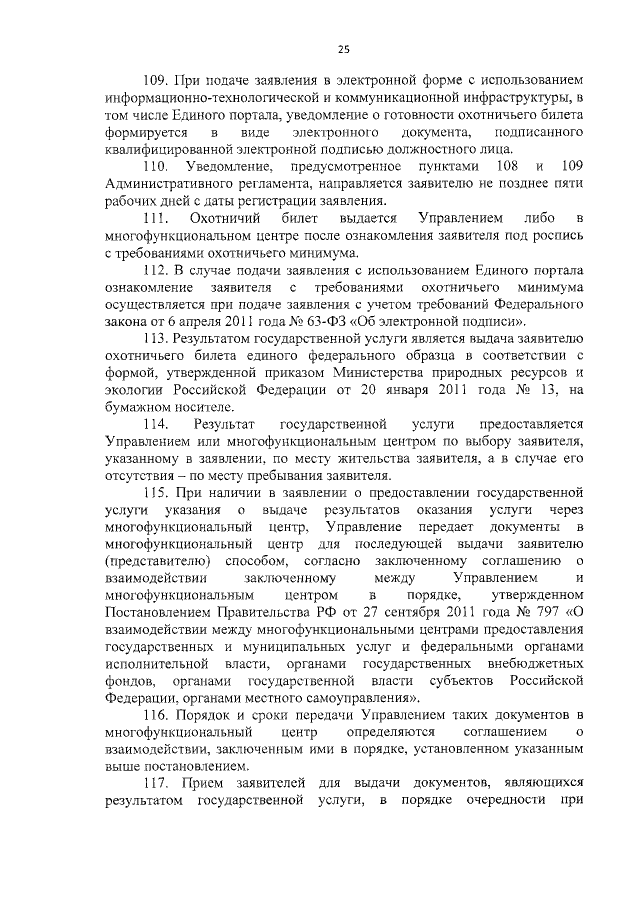 25

109. При подаче заявления в электронной форме с использованием информационно-технологической и коммуникационной инфраструктуры, в том числе Единого портала, уведомление о готовности охотничьего билета формируется в виде электронного документа, подписанного квалифицированной электронной подписью должностного лица.

110. Уведомление, предусмотренное пунктами 108 и 109 Административного регламента, направляется заявителю не позднее пяти рабочих дней с даты регистрации заявления.

111. Охотничий билет выдается Управлением либо в многофункциональном центре после ознакомления заявителя под роспись с требованиями охотничьего минимума.

112. В случае подачи заявления с использованием Единого портала ознакомление заявителя с требованиями охотничьего минимума осуществляется при подаче заявления с учетом требований Федерального закона от 6 апреля 2011 года № 63-ФЗ «Об электронной подписи».

113. Результатом государственной услуги является выдача заявителю охотничьего билета единого федерального образца в соответствии с формой, утвержденной приказом Министерства природных ресурсов и экологии Российской Федерации от 20 января 2011 года № 13, на бумажном носителе.

114. Результат государственной услуги предоставляется Управлением или многофункциональным центром по выбору заявителя, указанному в заявлении, по месту жительства заявителя, а в случае его отсутствия – по месту пребывания заявителя.

115. При наличии в заявлении о предоставлении государственной услуги указания о выдаче результатов оказания услуги через многофункциональный центр, Управление передает документы в многофункциональный центр для последующей выдачи заявителю (представителю) способом, согласно заключенному соглашению о взаимодействии заключенному между Управлением и многофункциональным центром в порядке, утвержденном Постановлением Правительства РФ от 27 сентября 2011 года № 797 «О взаимодействии между многофункциональными центрами предоставления государственных и муниципальных услуг и федеральными органами исполнительной власти, органами государственных внебюджетных фондов, органами государственной власти субъектов Российской Федерации, органами местного самоуправления».

116. Порядок и сроки передачи Управлением таких документов в многофункциональный центр определяются соглашением о взаимодействии, заключенным ими в порядке, установленном указанным выше постановлением.

117. Прием заявителей для выдачи документов, являющихся результатом государственной услуги, в порядке очередности при